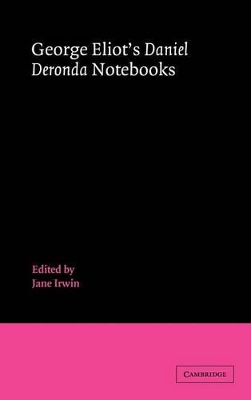 George Eliot's Daniel Deronda Notebooks

Edited by
Jane Irwin

CAMBRIDGE